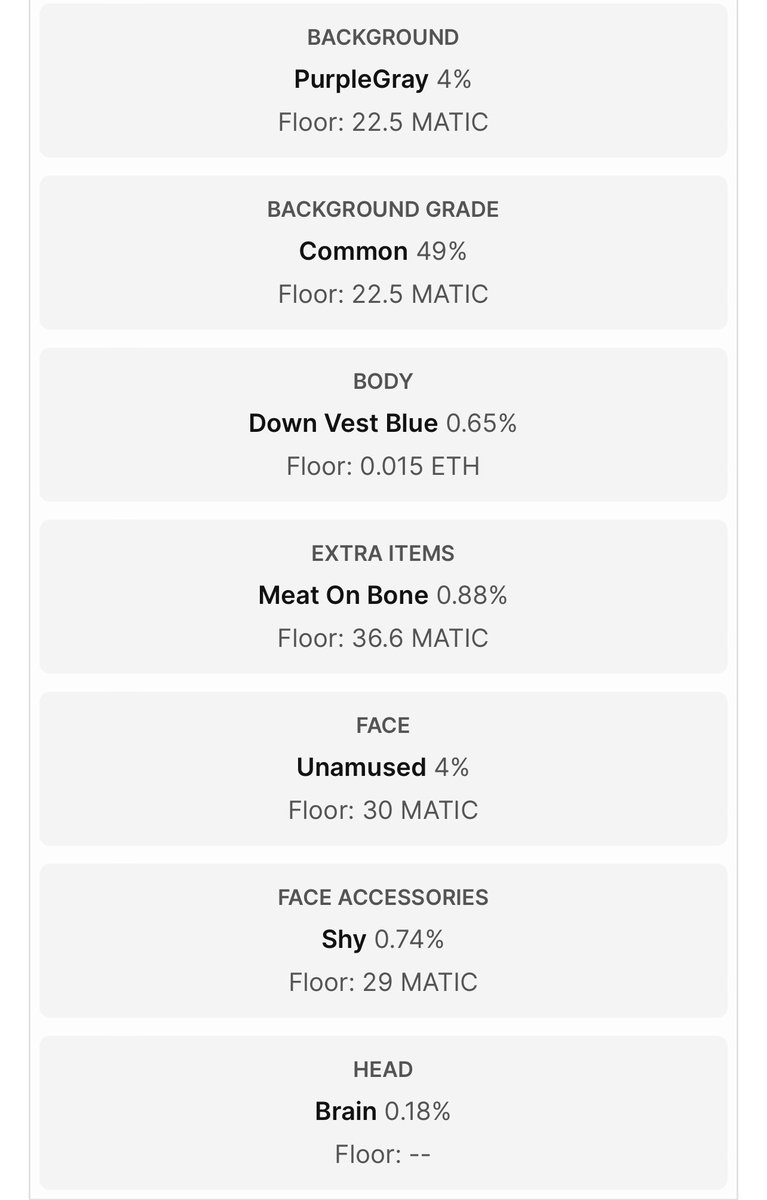 BACKGROUND
PurpleGray 4%
Floor: 22.5 MATIC

BACKGROUND GRADE
Common 49%
Floor: 22.5 MATIC

BODY
Down Vest Blue 0.65%
Floor: 0.015 ETH

EXTRA ITEMS
Meat On Bone 0.88%
Floor: 36.6 MATIC

FACE
Unamused 4%
Floor: 30 MATIC

FACE ACCESSORIES
Shy 0.74%
Floor: 29 MATIC

HEAD
Brain 0.18%
Floor: --